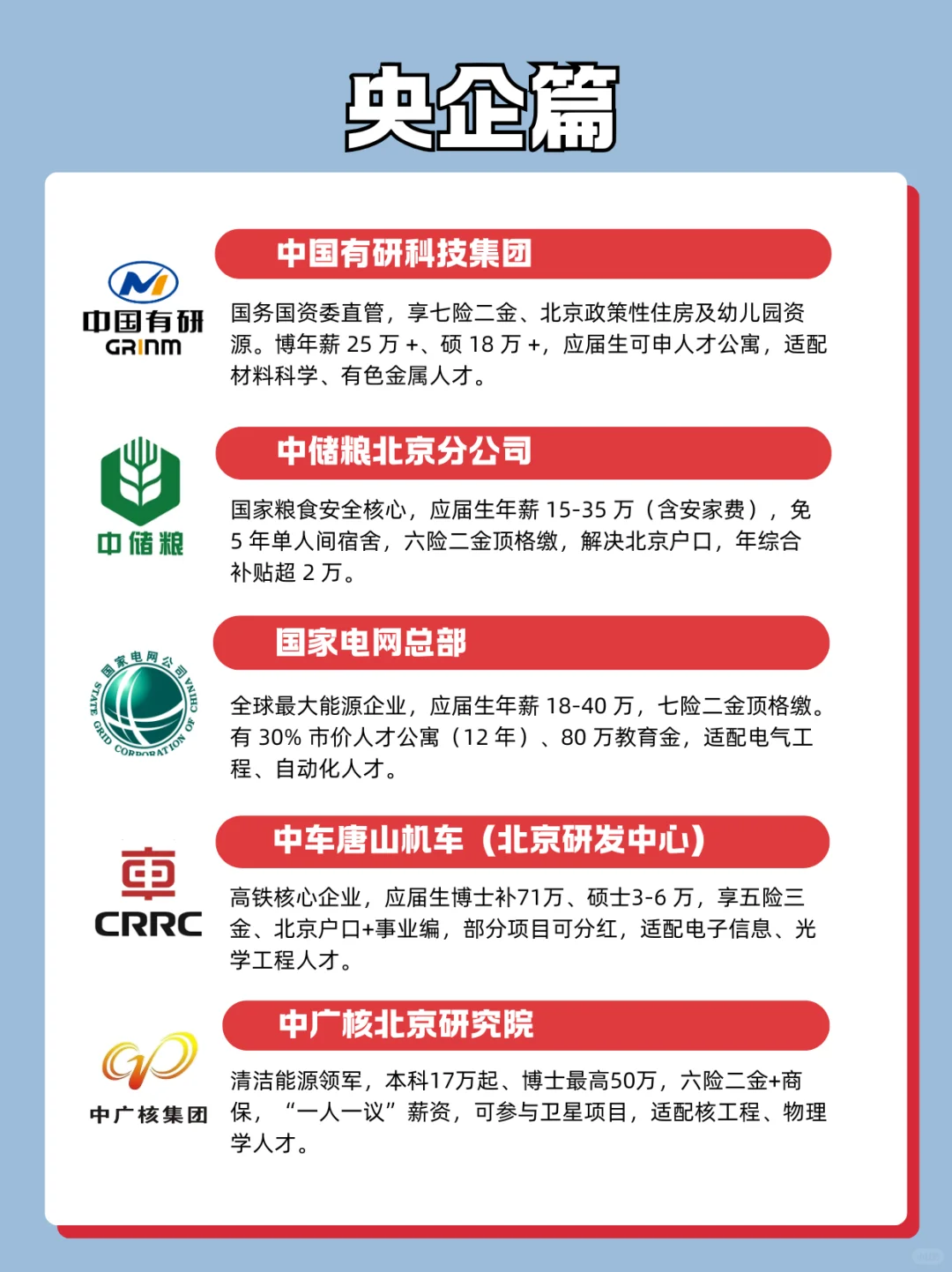 央企篇

中国有研
GRINM

中国有研科技集团

国务国资委直管，享七险二金、北京政策性住房及幼儿园资源。博年薪 25 万 +、硕 18 万 +，应届生可申人才公寓，适配材料科学、有色金属人才。

中储粮

中储粮北京分公司

国家粮食安全核心，应届生年薪 15-35 万（含安家费），免 5 年单人间宿舍，六险二金顶格缴，解决北京户口，年综合补贴超 2 万。

国家电网公司 STATE GRID CORPORATION OF CHINA

国家电网总部

全球最大能源企业，应届生年薪 18-40 万，七险二金顶格缴。有 30% 市价人才公寓（12 年）、80 万教育金，适配电气工程、自动化人才。

CRRC

中车唐山机车（北京研发中心）

高铁核心企业，应届生博士补71万、硕士3-6 万，享五险三金、北京户口+事业编，部分项目可分红，适配电子信息、光学工程人才。

中广核集团

中广核北京研究院

清洁能源领军，本科17万起、博士最高50万，六险二金+商保，“一人一议”薪资，可参与卫星项目，适配核工程、物理学人才。